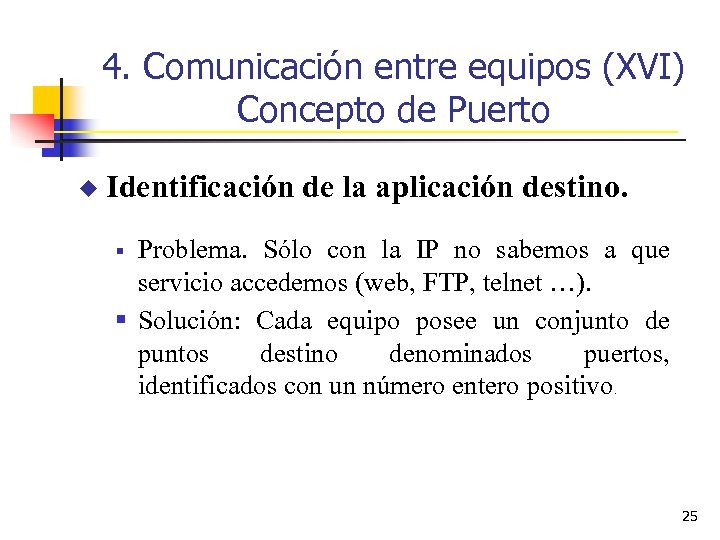 4. Comunicación entre equipos (XVI)
Concepto de Puerto

Identificación de la aplicación destino.

Problema. Sólo con la IP no sabemos a que servicio accedemos (web, FTP, telnet …).

Solución: Cada equipo posee un conjunto de puntos destino denominados puertos, identificados con un número entero positivo.

25